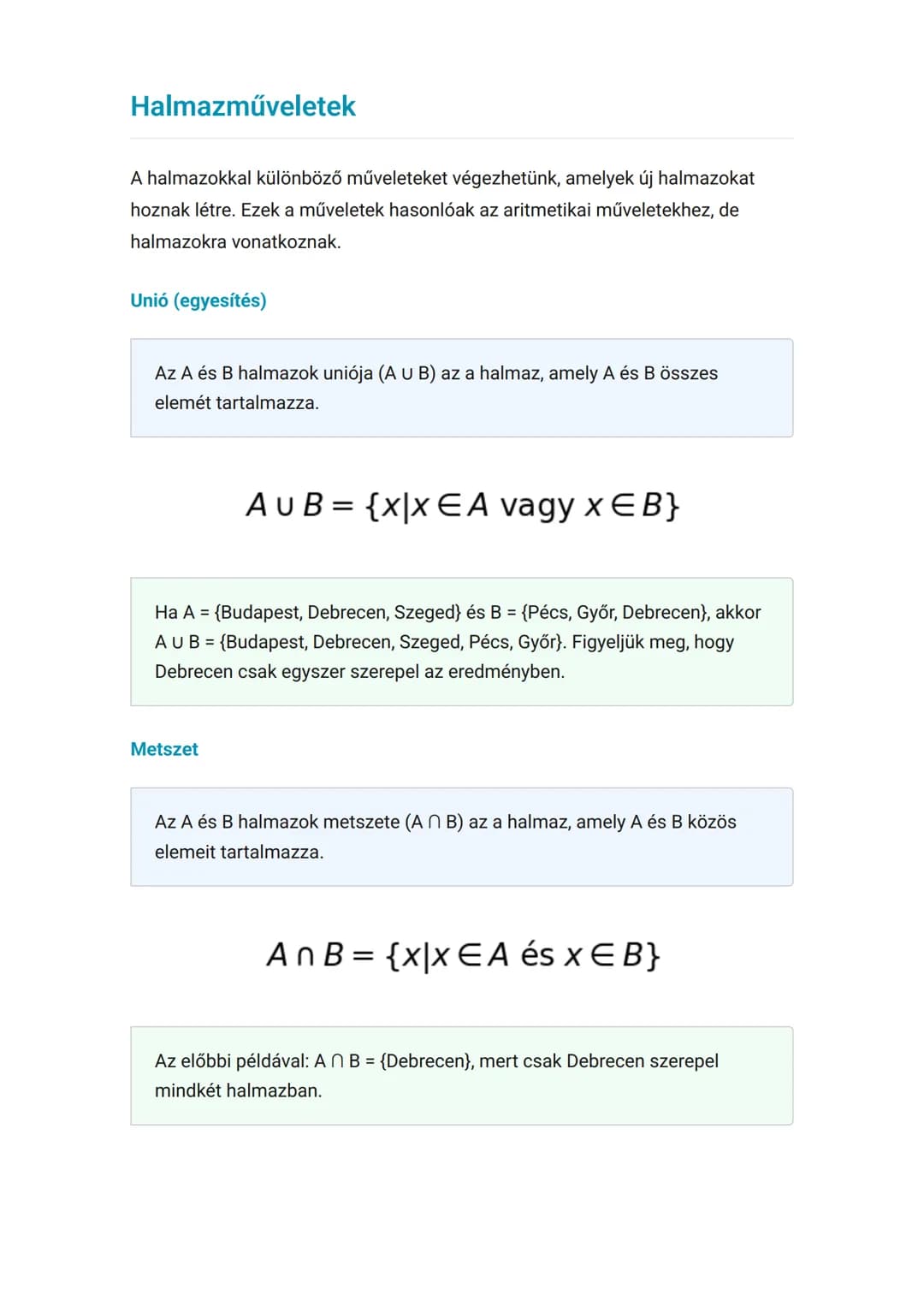 Halmazműveletek

A halmazokkal különböző műveleteket végezhetünk, amelyek új halmazokat hoznak létre. Ezek a műveletek hasonlóak az aritmetikai műveletekhez, de halmazokra vonatkoznak.

Unió (egyesítés)

Az A és B halmazok uniója (A ∪ B) az a halmaz, amely A és B összes elemét tartalmazza.

$A \cup B = \{x | x \in A \text{ vagy } x \in B\}$

Ha A = {Budapest, Debrecen, Szeged} és B = {Pécs, Győr, Debrecen}, akkor A ∪ B = {Budapest, Debrecen, Szeged, Pécs, Győr}. Figyeljük meg, hogy Debrecen csak egyszer szerepel az eredményben.

Metszet

Az A és B halmazok metszete (A ∩ B) az a halmaz, amely A és B közös elemeit tartalmazza.

$A \cap B = \{x | x \in A \text{ és } x \in B\}$

Az előbbi példával: A ∩ B = {Debrecen}, mert csak Debrecen szerepel mindkét halmazban.